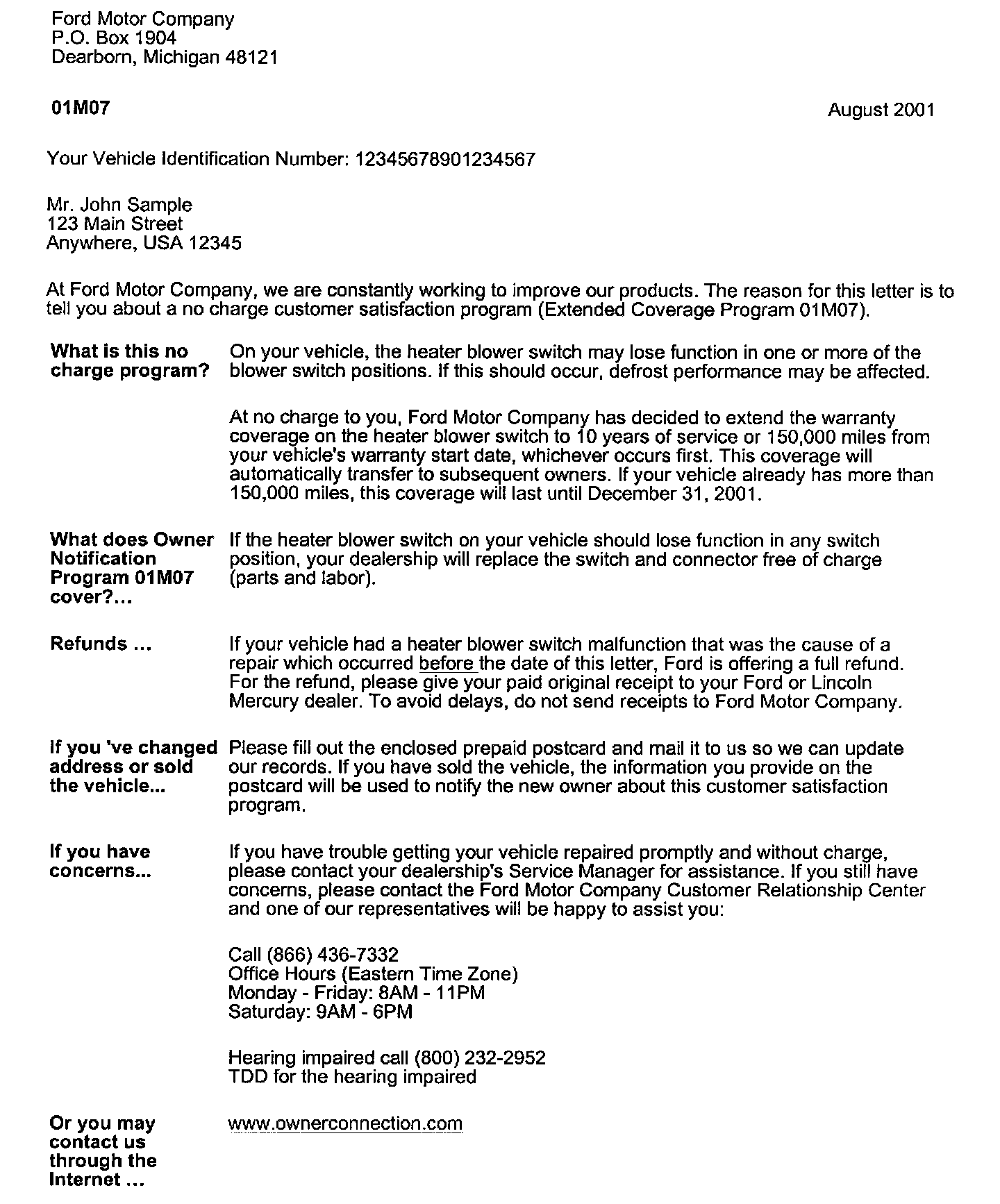 Ford Motor Company
P.O. Box 1904
Dearborn, Michigan 48121

01M07

August 2001

Your Vehicle Identification Number: 12345678901234567

Mr. John Sample
123 Main Street
Anywhere, USA 12345

At Ford Motor Company, we are constantly working to improve our products. The reason for this letter is to tell you about a no charge customer satisfaction program (Extended Coverage Program 01M07).

What is this no charge program?

On your vehicle, the heater blower switch may lose function in one or more of the blower switch positions. If this should occur, defrost performance may be affected.

At no charge to you, Ford Motor Company has decided to extend the warranty coverage on the heater blower switch to 10 years of service or 150,000 miles from your vehicle's warranty start date, whichever occurs first. This coverage will automatically transfer to subsequent owners. If your vehicle already has more than 150,000 miles, this coverage will last until December 31, 2001.

What does Owner Notification Program 01M07 cover?...

If the heater blower switch on your vehicle should lose function in any switch position, your dealership will replace the switch and connector free of charge (parts and labor).

Refunds ...

If your vehicle had a heater blower switch malfunction that was the cause of a repair which occurred before the date of this letter, Ford is offering a full refund. For the refund, please give your paid original receipt to your Ford or Lincoln Mercury dealer. To avoid delays, do not send receipts to Ford Motor Company.

If you 've changed address or sold the vehicle...

Please fill out the enclosed prepaid postcard and mail it to us so we can update our records. If you have sold the vehicle, the information you provide on the postcard will be used to notify the new owner about this customer satisfaction program.

If you have concerns...

If you have trouble getting your vehicle repaired promptly and without charge, please contact your dealership's Service Manager for assistance. If you still have concerns, please contact the Ford Motor Company Customer Relationship Center and one of our representatives will be happy to assist you:

Call (866) 436-7332
Office Hours (Eastern Time Zone)
Monday - Friday: 8AM - 11PM
Saturday: 9AM - 6PM

Hearing impaired call (800) 232-2952
TDD for the hearing impaired

Or you may contact us through the Internet ...

www.ownerconnection.com